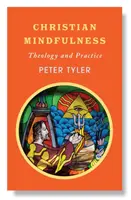 CHRISTIAN MINDFULNESS

Theology and Practice

PETER TYLER